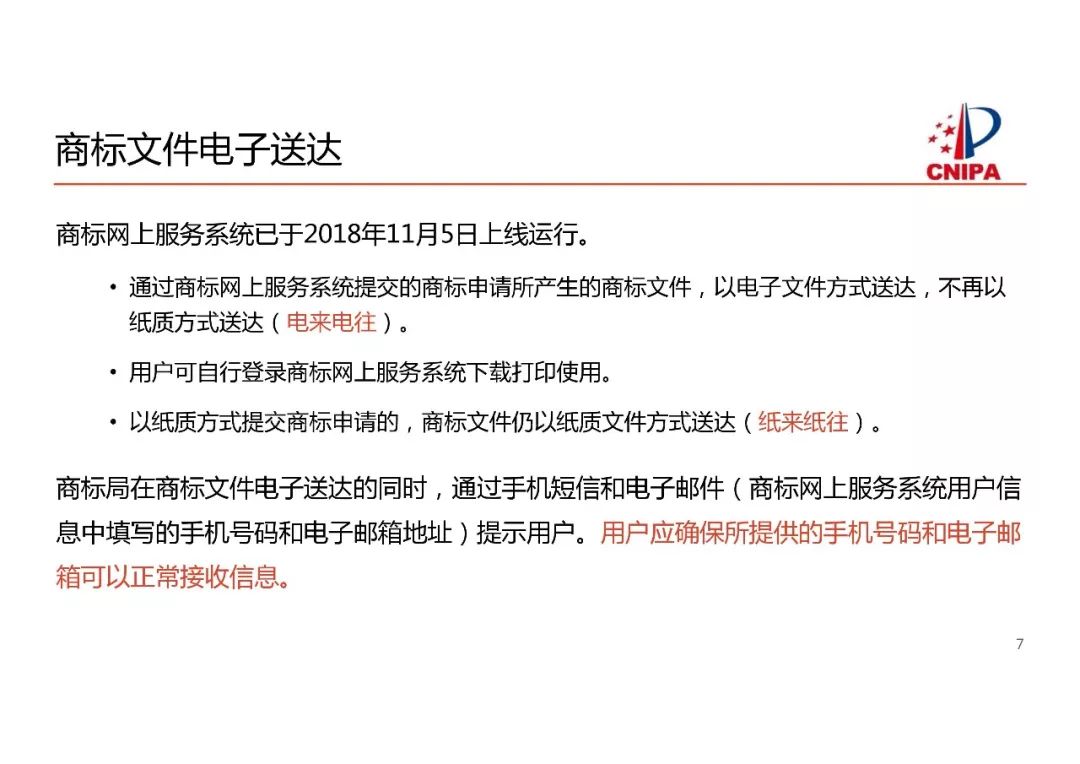 商标文件电子送达

CNIPA

商标网上服务系统已于2018年11月5日上线运行。

• 通过商标网上服务系统提交的商标申请所产生的商标文件，以电子文件方式送达，不再以纸质方式送达（电来电往）。

• 用户可自行登录商标网上服务系统下载打印使用。

• 以纸质方式提交商标申请的，商标文件仍以纸质文件方式送达（纸来纸往）。

商标局在商标文件电子送达的同时，通过手机短信和电子邮件（商标网上服务系统用户信息中填写的手机号码和电子邮箱地址）提示用户。用户应确保所提供的手机号码和电子邮箱可以正常接收信息。

7